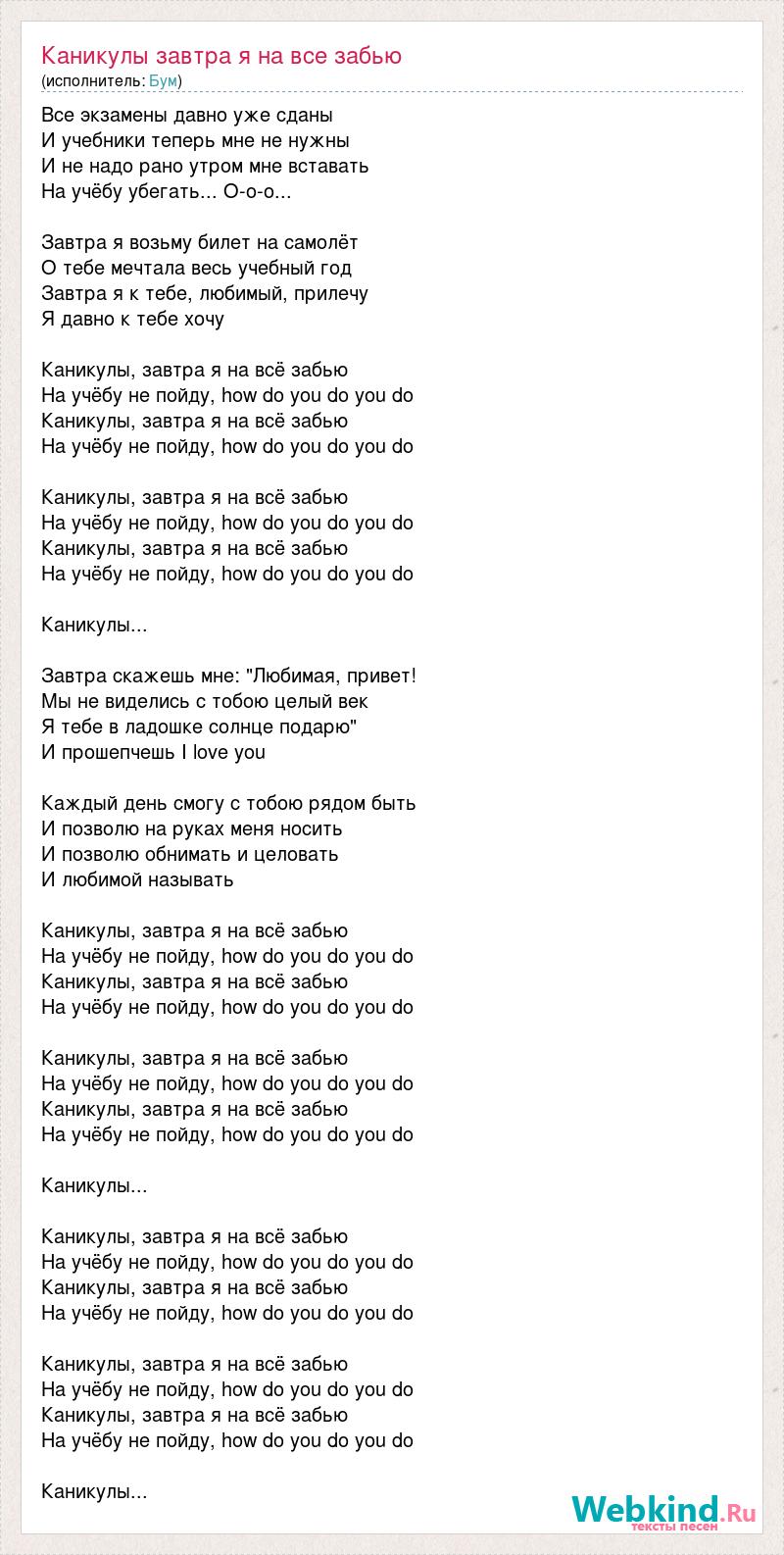 Каникулы завтра я на все забью
(исполнитель: Бум)

Все экзамены давно уже сданы
И учебники теперь мне не нужны
И не надо рано утром мне вставать
На учёбу убегать... О-о-о...

Завтра я возьму билет на самолёт
О тебе мечтала весь учебный год
Завтра я к тебе, любимый, прилечу
Я давно к тебе хочу

Каникулы, завтра я на всё забью
На учёбу не пойду, how do you do you do
Каникулы, завтра я на всё забью
На учёбу не пойду, how do you do you do

Каникулы, завтра я на всё забью
На учёбу не пойду, how do you do you do
Каникулы, завтра я на всё забью
На учёбу не пойду, how do you do you do

Каникулы...

Завтра скажешь мне: "Любимая, привет!
Мы не виделись с тобою целый век
Я тебе в ладошке солнце подарю"
И прошепчешь I love you

Каждый день смогу с тобою рядом быть
И позволю на руках меня носить
И позволю обнимать и целовать
И любимой называть

Каникулы, завтра я на всё забью
На учёбу не пойду, how do you do you do
Каникулы, завтра я на всё забью
На учёбу не пойду, how do you do you do

Каникулы, завтра я на всё забью
На учёбу не пойду, how do you do you do
Каникулы, завтра я на всё забью
На учёбу не пойду, how do you do you do

Каникулы...

Каникулы, завтра я на всё забью
На учёбу не пойду, how do you do you do
Каникулы, завтра я на всё забью
На учёбу не пойду, how do you do you do

Каникулы, завтра я на всё забью
На учёбу не пойду, how do you do you do
Каникулы, завтра я на всё забью
На учёбу не пойду, how do you do you do

Каникулы...

Webkind.Ru
тексты песен